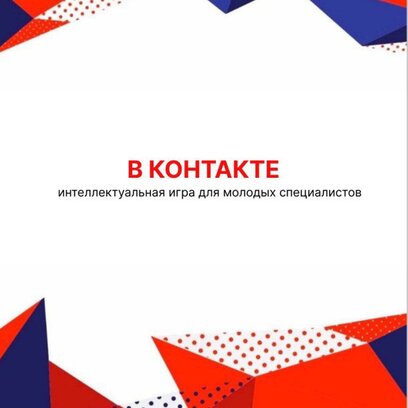 В КОНТАКТЕ
интеллектуальная игра для молодых специалистов